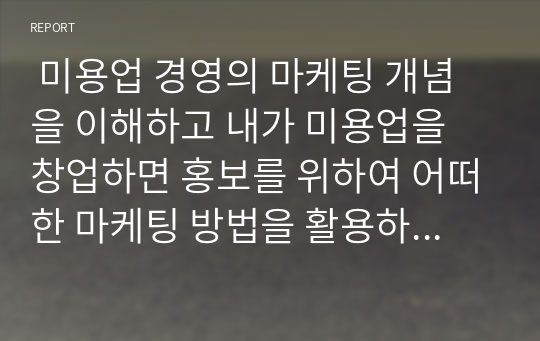 REPORT

미용업 경영의 마케팅 개념을 이해하고 내가 미용업을 창업하면 홍보를 위하여 어떠한 마케팅 방법을 활용하...